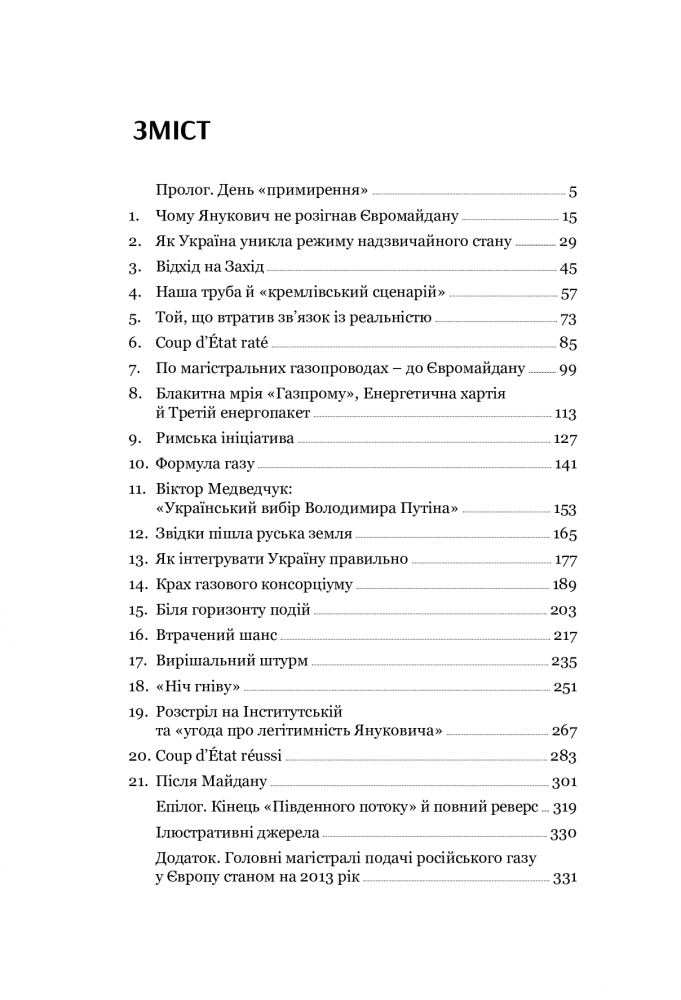 ЗМІСТ

Пролог. День «примирення» 5
1. Чому Янукович не розігнав Євромайдану 15
2. Як Україна уникла режиму надзвичайного стану 29
3. Відхід на Захід 45
4. Наша труба й «кремлівський сценарій» 57
5. Той, що втратив зв'язок із реальністю 73
6. Coup d'État raté 85
7. По магістральних газопроводах – до Євромайдану 99
8. Блакитна мрія «Газпрому», Енергетична хартія й Третій енергопакет 113
9. Римська ініціатива 127
10. Формула газу 141
11. Віктор Медведчук: «Український вибір Володимира Путіна» 153
12. Звідки пішла руська земля 165
13. Як інтегрувати Україну правильно 177
14. Крах газового консорціуму 189
15. Біля горизонту подій 203
16. Втрачений шанс 217
17. Вирішальний штурм 235
18. «Ніч гніву» 251
19. Розстріл на Інститутській та «угода про легітимність Януковича» 267
20. Coup d'État réussi 283
21. Після Майдану 301
Епілог. Кінець «Південного потоку» й повний реверс 319
Ілюстративні джерела 330
Додаток. Головні магістралі подачі російського газу у Європу станом на 2013 рік 331